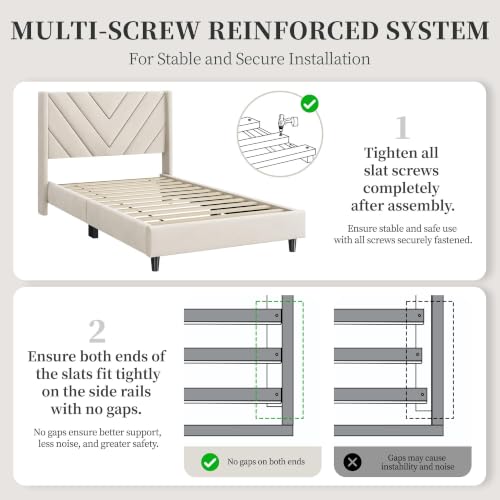 MULTI-SCREW REINFORCED SYSTEM

For Stable and Secure Installation

1

Tighten all slat screws completely after assembly.

Ensure stable and safe use with all screws securely fastened.

2

Ensure both ends of the slats fit tightly on the side rails with no gaps.

No gaps ensure better support, less noise, and greater safety.

No gaps on both ends

Gaps may cause instability and noise